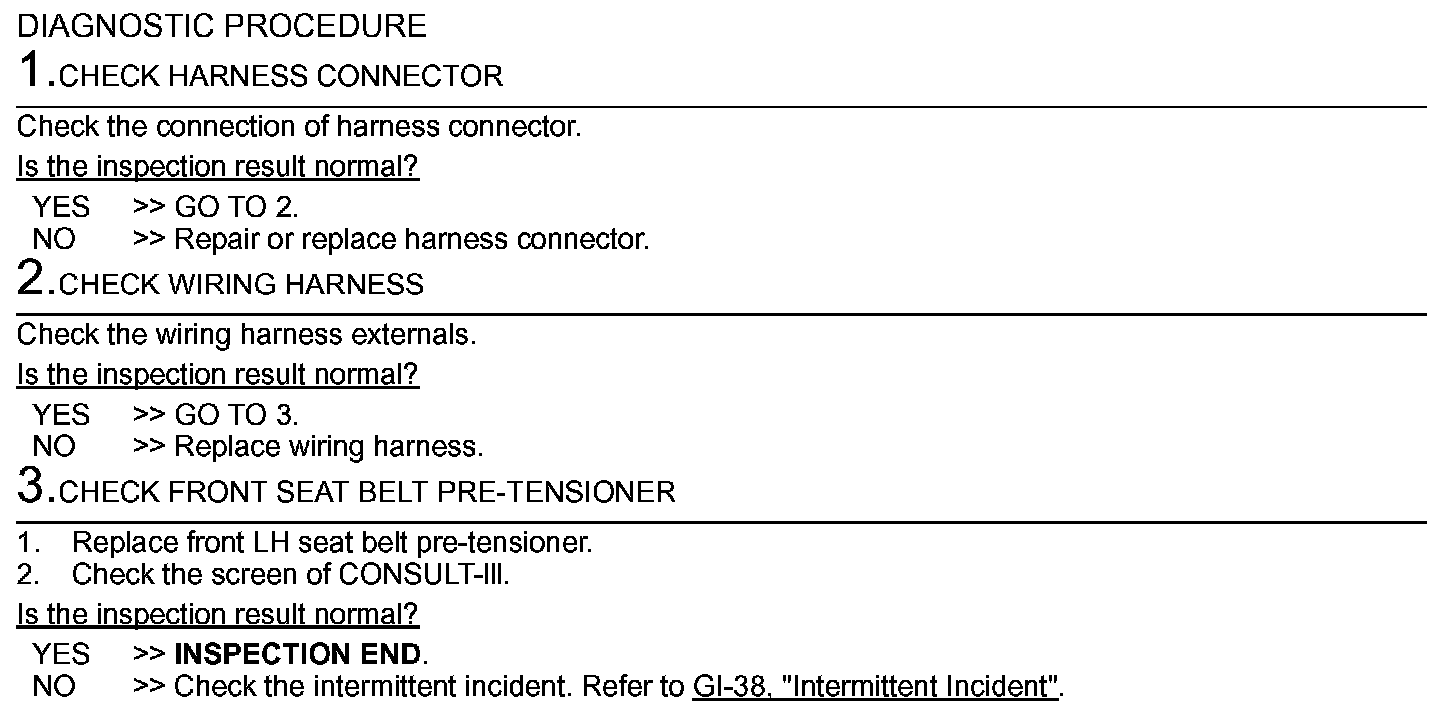 DIAGNOSTIC PROCEDURE

1.CHECK HARNESS CONNECTOR

Check the connection of harness connector.

Is the inspection result normal?

YES >> GO TO 2.
NO >> Repair or replace harness connector.

2.CHECK WIRING HARNESS

Check the wiring harness externals.

Is the inspection result normal?

YES >> GO TO 3.
NO >> Replace wiring harness.

3.CHECK FRONT SEAT BELT PRE-TENSIONER

1. Replace front LH seat belt pre-tensioner.
2. Check the screen of CONSULT-III.

Is the inspection result normal?

YES >> INSPECTION END.
NO >> Check the intermittent incident. Refer to GI-38, "Intermittent Incident".